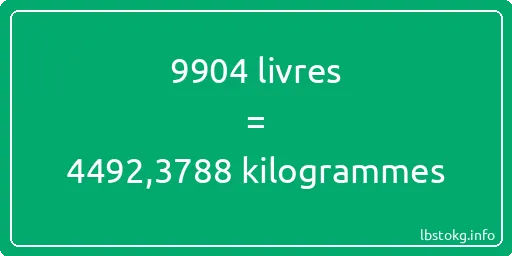 9904 livres
=
4492,3788 kilogrammes

lbstokg.info